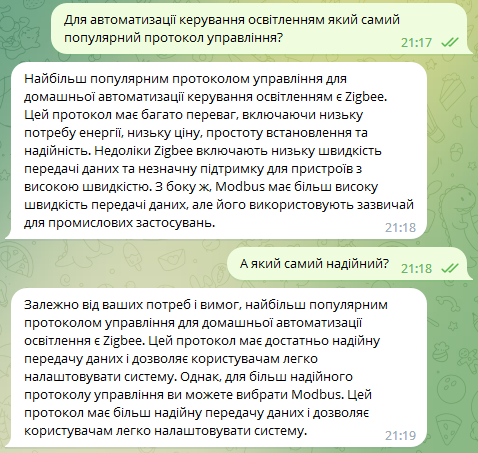 Для автоматизації керування освітленням який самий популярний протокол управління?
21:17

Найбільш популярним протоколом управління для домашньої автоматизації керування освітленням є Zigbee. Цей протокол має багато переваг, включаючи низьку потребу енергії, низьку ціну, простоту встановлення та надійність. Недоліки Zigbee включають низьку швидкість передачі даних та незначну підтримку для пристроїв з високою швидкістю. З боку ж, Modbus має більш високу швидкість передачі даних, але його використовують зазвичай для промислових застосувань.
21:18

А який самий надійний?
21:18

Залежно від ваших потреб і вимог, найбільш популярним протоколом управління для домашньої автоматизації освітлення є Zigbee. Цей протокол має достатньо надійну передачу даних і дозволяє користувачам легко налаштовувати систему. Однак, для більш надійного протоколу управління ви можете вибрати Modbus. Цей протокол має більш надійну передачу даних і дозволяє користувачам легко налаштовувати систему.
21:19